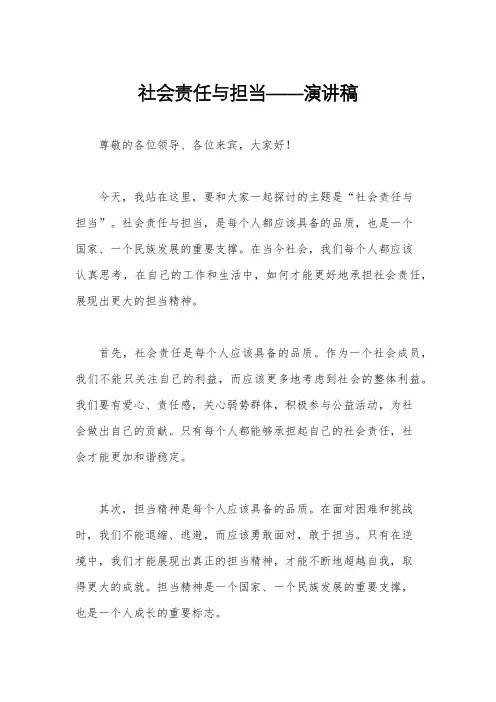 社会责任与担当——演讲稿

尊敬的各位领导、各位来宾，大家好！

今天，我站在这里，要和大家一起探讨的主题是“社会责任与担当”。社会责任与担当，是每个人都应该具备的品质，也是一个国家、一个民族发展的重要支撑。在当今社会，我们每个人都应该认真思考，在自己的工作和生活中，如何才能更好地承担社会责任，展现出更大的担当精神。

首先，社会责任是每个人应该具备的品质。作为一个社会成员，我们不能只关注自己的利益，而应该更多地考虑到社会的整体利益。我们要有爱心、责任感，关心弱势群体，积极参与公益活动，为社会做出自己的贡献。只有每个人都能够承担起自己的社会责任，社会才能更加和谐稳定。

其次，担当精神是每个人应该具备的品质。在面对困难和挑战时，我们不能退缩、逃避，而应该勇敢面对，敢于担当。只有在逆境中，我们才能展现出真正的担当精神，才能不断地超越自我，取得更大的成就。担当精神是一个国家、一个民族发展的重要支撑，也是一个人成长的重要标志。